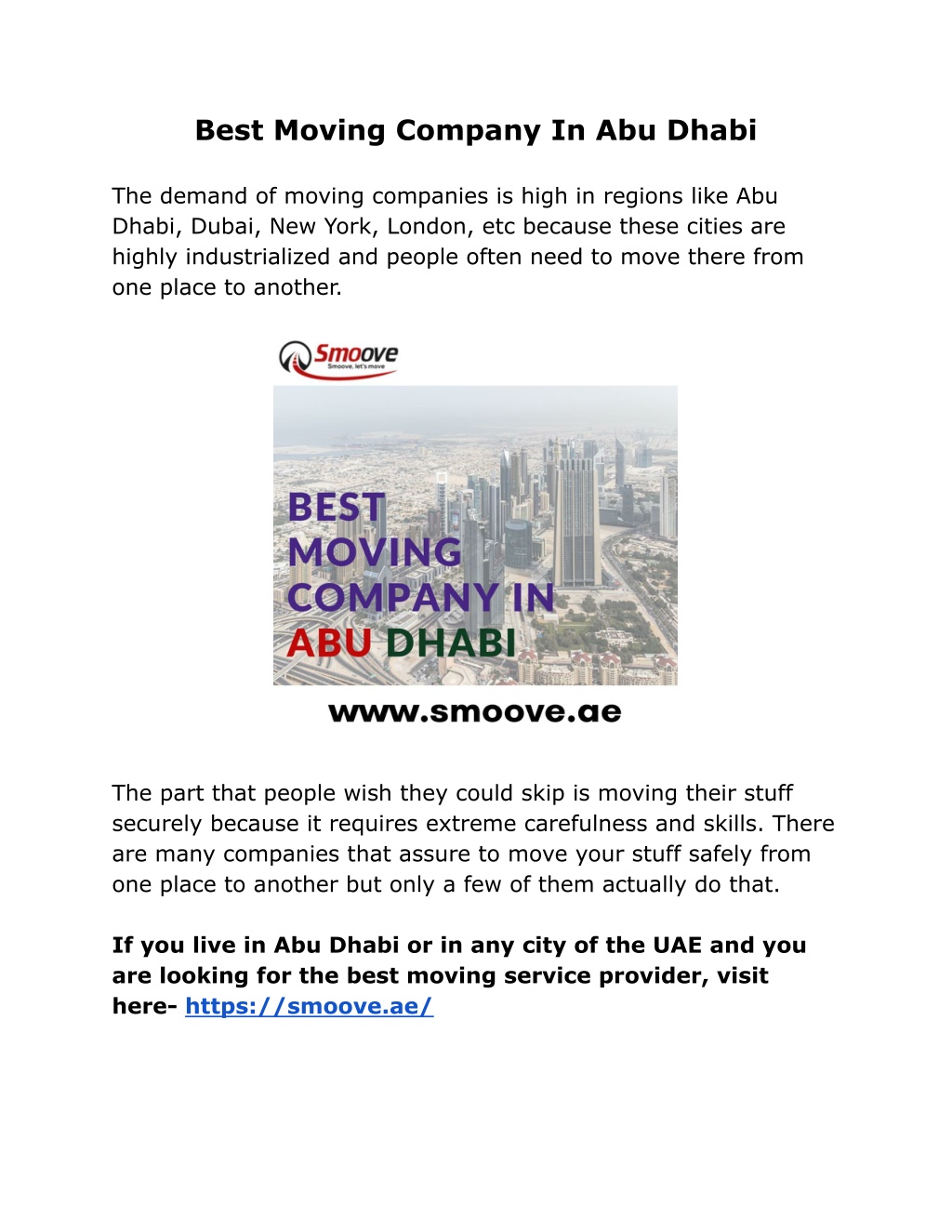 Best Moving Company In Abu Dhabi

The demand of moving companies is high in regions like Abu Dhabi, Dubai, New York, London, etc because these cities are highly industrialized and people often need to move there from one place to another.

Smoove
Smoove. let's move

BEST
MOVING
COMPANY IN
ABU DHABI

www.smoove.ae

The part that people wish they could skip is moving their stuff securely because it requires extreme carefulness and skills. There are many companies that assure to move your stuff safely from one place to another but only a few of them actually do that.

If you live in Abu Dhabi or in any city of the UAE and you are looking for the best moving service provider, visit here- https://smoove.ae/